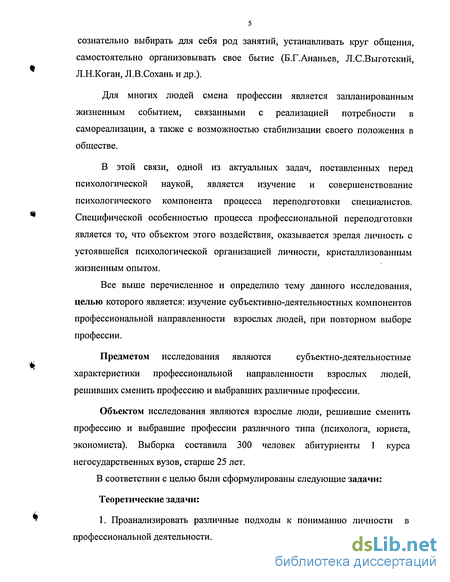 5

сознательно выбирать для себя род занятий, устанавливать круг общения, самостоятельно организовывать свое бытие (Б.Г.Ананьев, Л.С.Выготский, Л.Н.Коган, Л.В.Сохань и др.).

Для многих людей смена профессии является запланированным жизненным событием, связанными с реализацией потребности в самореализации, а также с возможностью стабилизации своего положения в обществе.

В этой связи, одной из актуальных задач, поставленных перед психологической наукой, является изучение и совершенствование психологического компонента процесса переподготовки специалистов. Специфической особенностью процесса профессиональной переподготовки является то, что объектом этого воздействия, оказывается зрелая личность с устоявшейся психологической организацией личности, кристаллизованным жизненным опытом.

Все выше перечисленное и определило тему данного исследования, целью которого является: изучение субъективно-деятельностных компонентов профессиональной направленности взрослых людей, при повторном выборе профессии.

Предметом исследования являются субъектно-деятельностные характеристики профессиональной направленности взрослых людей, решивших сменить профессию и выбравших различные профессии.

Объектом исследования являются взрослые люди, решившие сменить профессию и выбравшие профессии различного типа (психолога, юриста, экономиста). Выборка составила 300 человек абитуриенты 1 курса негосударственных вузов, старше 25 лет.

В соответствии с целью были сформулированы следующие задачи:

Теоретические задачи:

1. Проанализировать различные подходы к пониманию личности в профессиональной деятельности.

dsLib.net
библиотека диссертаций